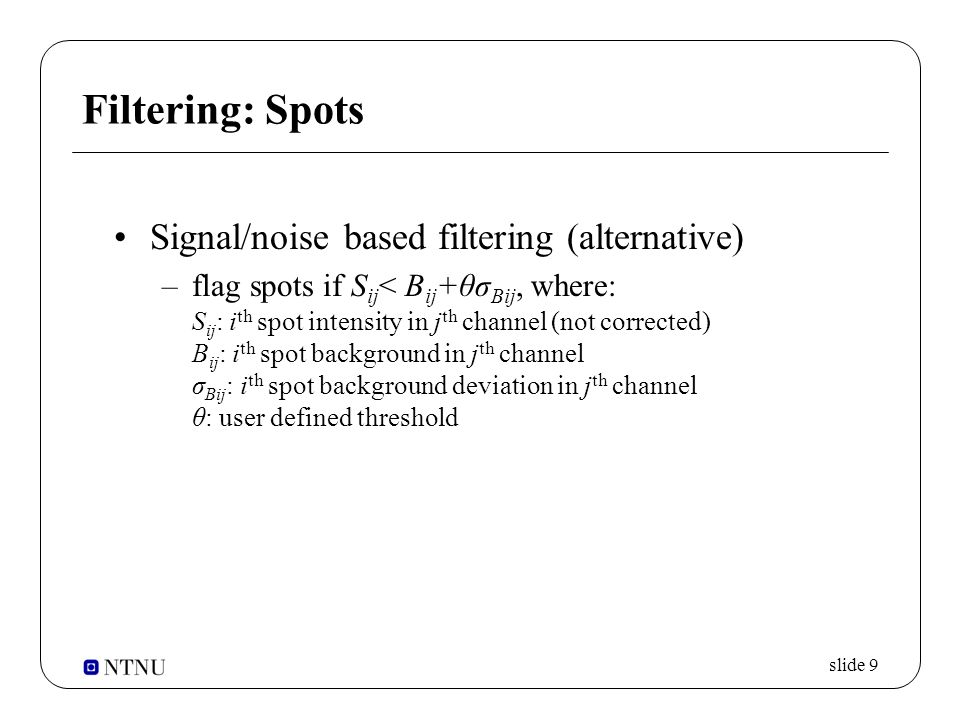 Filtering: Spots

• Signal/noise based filtering (alternative)

– flag spots if $S_{ij} < B_{ij} + \theta\sigma_{Bij}$, where:
$S_{ij}$: $i^{th}$ spot intensity in $j^{th}$ channel (not corrected)
$B_{ij}$: $i^{th}$ spot background in $j^{th}$ channel
$\sigma_{Bij}$: $i^{th}$ spot background deviation in $j^{th}$ channel
$\theta$: user defined threshold

NTNU

slide 9